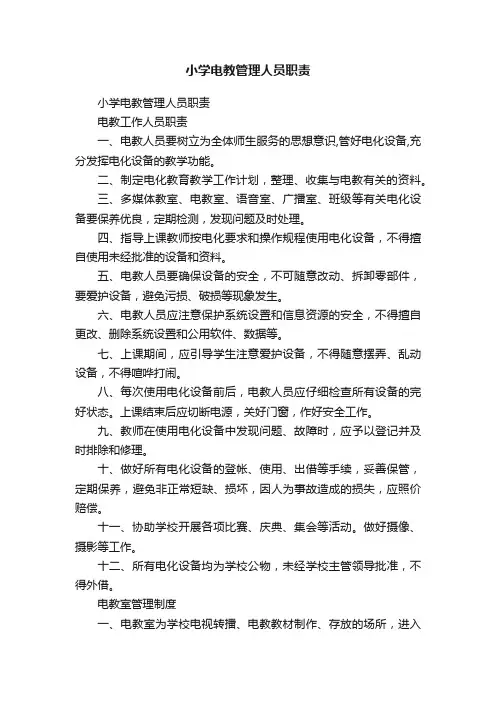 小学电教管理人员职责

小学电教管理人员职责

电教工作人员职责

一、电教人员要树立为全体师生服务的思想意识,管好电化设备,充分发挥电化设备的教学功能。

二、制定电化教育教学工作计划，整理、收集与电教有关的资料。

三、多媒体教室、电教室、语音室、广播室、班级等有关电化设备要保养优良，定期检测，发现问题及时处理。

四、指导上课教师按电化要求和操作规程使用电化设备，不得擅自使用未经批准的设备和资料。

五、电教人员要确保设备的安全，不可随意改动、拆卸零部件，要爱护设备，避免污损、破损等现象发生。

六、电教人员应注意保护系统设置和信息资源的安全，不得擅自更改、删除系统设置和公用软件、数据等。

七、上课期间，应引导学生注意爱护设备，不得随意摆弄、乱动设备，不得喧哗打闹。

八、每次使用电化设备前后，电教人员应仔细检查所有设备的完好状态。上课结束后应切断电源，关好门窗，作好安全工作。

九、教师在使用电化设备中发现问题、故障时，应予以登记并及时排除和修理。

十、做好所有电化设备的登帐、使用、出借等手续，妥善保管，定期保养，避免非正常短缺、损坏，因人为事故造成的损失，应照价赔偿。

十一、协助学校开展各项比赛、庆典、集会等活动。做好摄像、摄影等工作。

十二、所有电化设备均为学校公物，未经学校主管领导批准，不得外借。

电教室管理制度

一、电教室为学校电视转播、电教教材制作、存放的场所，进入